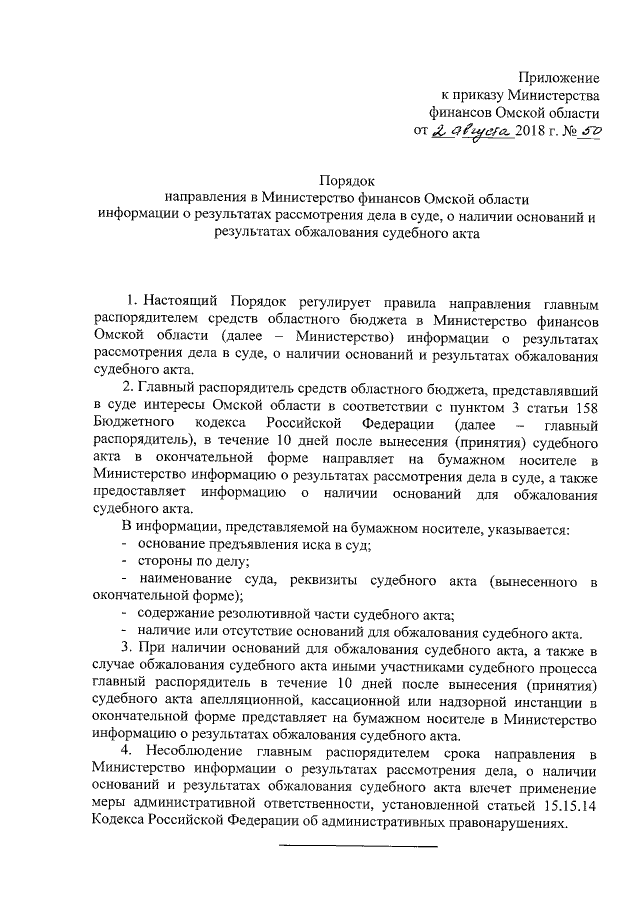 Приложение
к приказу Министерства
финансов Омской области
от 2 августа 2018 г. № 50

Порядок
направления в Министерство финансов Омской области
информации о результатах рассмотрения дела в суде, о наличии оснований и результатах обжалования судебного акта

1. Настоящий Порядок регулирует правила направления главным распорядителем средств областного бюджета в Министерство финансов Омской области (далее – Министерство) информации о результатах рассмотрения дела в суде, о наличии оснований и результатах обжалования судебного акта.

2. Главный распорядитель средств областного бюджета, представлявший в суде интересы Омской области в соответствии с пунктом 3 статьи 158 Бюджетного кодекса Российской Федерации (далее – главный распорядитель), в течение 10 дней после вынесения (принятия) судебного акта в окончательной форме направляет на бумажном носителе в Министерство информацию о результатах рассмотрения дела в суде, а также предоставляет информацию о наличии оснований для обжалования судебного акта.

В информации, представляемой на бумажном носителе, указывается:
- основание предъявления иска в суд;
- стороны по делу;
- наименование суда, реквизиты судебного акта (вынесенного в окончательной форме);
- содержание резолютивной части судебного акта;
- наличие или отсутствие оснований для обжалования судебного акта.

3. При наличии оснований для обжалования судебного акта, а также в случае обжалования судебного акта иными участниками судебного процесса главный распорядитель в течение 10 дней после вынесения (принятия) судебного акта апелляционной, кассационной или надзорной инстанции в окончательной форме представляет на бумажном носителе в Министерство информацию о результатах обжалования судебного акта.

4. Несоблюдение главным распорядителем срока направления в Министерство информации о результатах рассмотрения дела, о наличии оснований и результатах обжалования судебного акта влечет применение меры административной ответственности, установленной статьей 15.15.14 Кодекса Российской Федерации об административных правонарушениях.